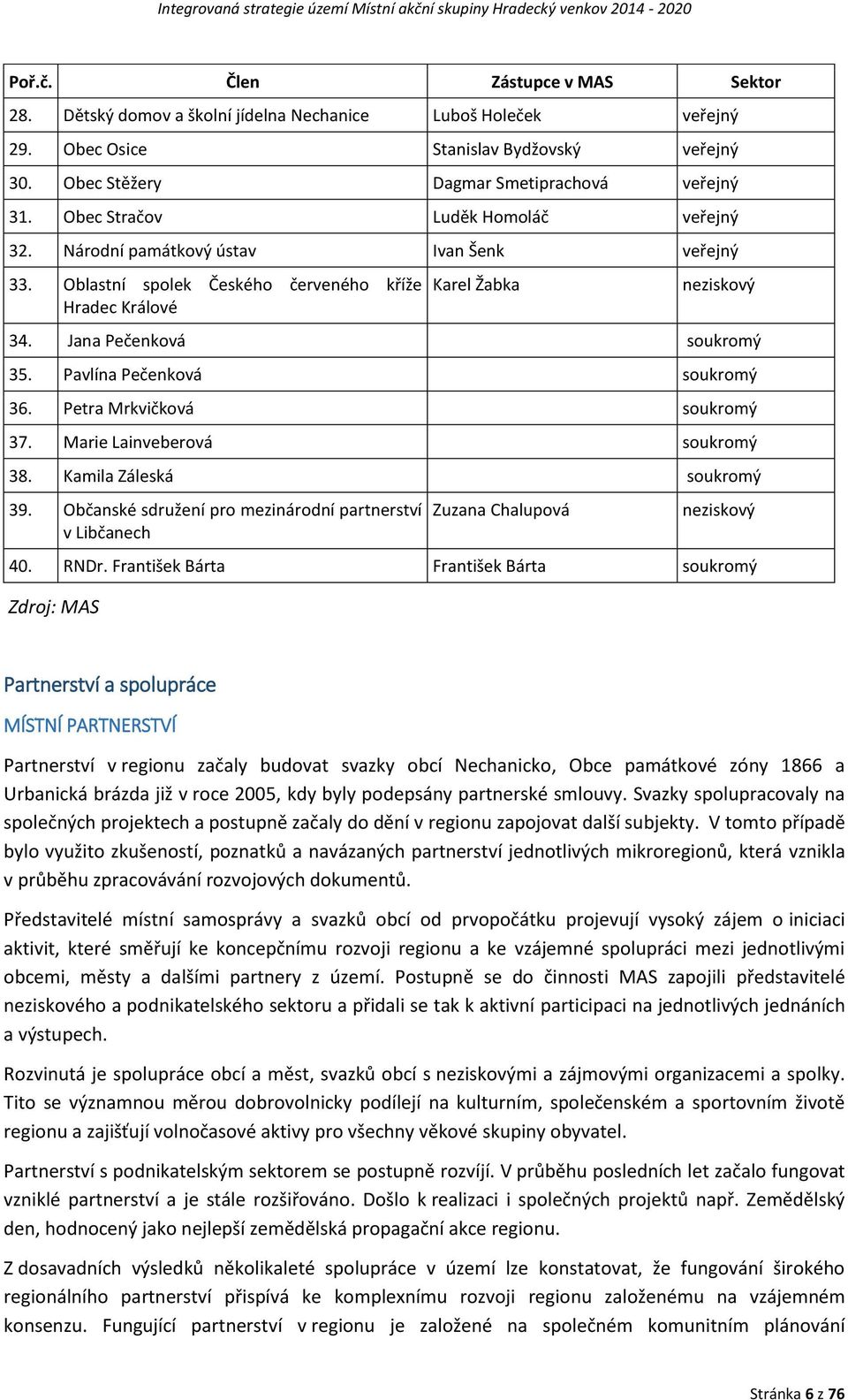 Integrovaná strategie území Místní akční skupiny Hradecký venkov 2014 - 2020

| Poř.č. | Člen | Zástupce v MAS | Sektor |
|---|---|---|---|
| 28. | Dětský domov a školní jídelna Nechanice | Luboš Holeček | veřejný |
| 29. | Obec Osice | Stanislav Bydžovský | veřejný |
| 30. | Obec Stěžery | Dagmar Smetiprachová | veřejný |
| 31. | Obec Stračov | Luděk Homoláč | veřejný |
| 32. | Národní památkový ústav | Ivan Šenk | veřejný |
| 33. | Oblastní spolek Českého červeného kříže Hradec Králové | Karel Žabka | neziskový |
| 34. | Jana Pečenková | | soukromý |
| 35. | Pavlína Pečenková | | soukromý |
| 36. | Petra Mrkvičková | | soukromý |
| 37. | Marie Lainveberová | | soukromý |
| 38. | Kamila Záleská | | soukromý |
| 39. | Občanské sdružení pro mezinárodní partnerství v Libčanech | Zuzana Chalupová | neziskový |
| 40. | RNDr. František Bárta | František Bárta | soukromý |

Zdroj: MAS

Partnerství a spolupráce

MÍSTNÍ PARTNERSTVÍ

Partnerství v regionu začaly budovat svazky obcí Nechanicko, Obce památkové zóny 1866 a Urbanická brázda již v roce 2005, kdy byly podepsány partnerské smlouvy. Svazky spolupracovaly na společných projektech a postupně začaly do dění v regionu zapojovat další subjekty. V tomto případě bylo využito zkušeností, poznatků a navázaných partnerství jednotlivých mikroregionů, která vznikla v průběhu zpracovávání rozvojových dokumentů.

Představitelé místní samosprávy a svazků obcí od prvopočátku projevují vysoký zájem o iniciaci aktivit, které směřují ke koncepčnímu rozvoji regionu a ke vzájemné spolupráci mezi jednotlivými obcemi, městy a dalšími partnery z území. Postupně se do činnosti MAS zapojili představitelé neziskového a podnikatelského sektoru a přidali se tak k aktivní participaci na jednotlivých jednáních a výstupech.

Rozvinutá je spolupráce obcí a měst, svazků obcí s neziskovými a zájmovými organizacemi a spolky. Tito se významnou měrou dobrovolnicky podílejí na kulturním, společenském a sportovním životě regionu a zajišťují volnočasové aktivy pro všechny věkové skupiny obyvatel.

Partnerství s podnikatelským sektorem se postupně rozvíjí. V průběhu posledních let začalo fungovat vzniklé partnerství a je stále rozšiřováno. Došlo k realizaci i společných projektů např. Zemědělský den, hodnocený jako nejlepší zemědělská propagační akce regionu.

Z dosavadních výsledků několikaleté spolupráce v území lze konstatovat, že fungování širokého regionálního partnerství přispívá ke komplexnímu rozvoji regionu založenému na vzájemném konsenzu. Fungující partnerství v regionu je založené na společném komunitním plánování

Stránka 6 z 76